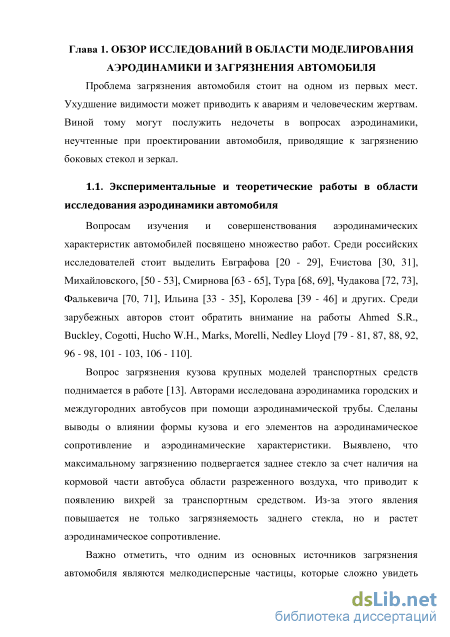 Глава 1. ОБЗОР ИССЛЕДОВАНИЙ В ОБЛАСТИ МОДЕЛИРОВАНИЯ АЭРОДИНАМИКИ И ЗАГРЯЗНЕНИЯ АВТОМОБИЛЯ

Проблема загрязнения автомобиля стоит на одном из первых мест. Ухудшение видимости может приводить к авариям и человеческим жертвам. Виной тому могут послужить недочеты в вопросах аэродинамики, неучтенные при проектировании автомобиля, приводящие к загрязнению боковых стекол и зеркал.

1.1. Экспериментальные и теоретические работы в области исследования аэродинамики автомобиля

Вопросам изучения и совершенствования аэродинамических характеристик автомобилей посвящено множество работ. Среди российских исследователей стоит выделить Евграфова [20 - 29], Ечистова [30, 31], Михайловского, [50 - 53], Смирнова [63 - 65], Тура [68, 69], Чудакова [72, 73], Фалькевича [70, 71], Ильина [33 - 35], Королева [39 - 46] и других. Среди зарубежных авторов стоит обратить внимание на работы Ahmed S.R., Buckley, Cogotti, Hucho W.H., Marks, Morelli, Nedley Lloyd [79 - 81, 87, 88, 92, 96 - 98, 101 - 103, 106 - 110].

Вопрос загрязнения кузова крупных моделей транспортных средств поднимается в работе [13]. Авторами исследована аэродинамика городских и междугородних автобусов при помощи аэродинамической трубы. Сделаны выводы о влиянии формы кузова и его элементов на аэродинамическое сопротивление и аэродинамические характеристики. Выявлено, что максимальному загрязнению подвергается заднее стекло за счет наличия на кормовой части автобуса области разреженного воздуха, что приводит к появлению вихрей за транспортным средством. Из-за этого явления повышается не только загрязняемость заднего стекла, но и растет аэродинамическое сопротивление.

Важно отметить, что одним из основных источников загрязнения автомобиля являются мелкодисперсные частицы, которые сложно увидеть

dsLib.net
библиотека диссертаций